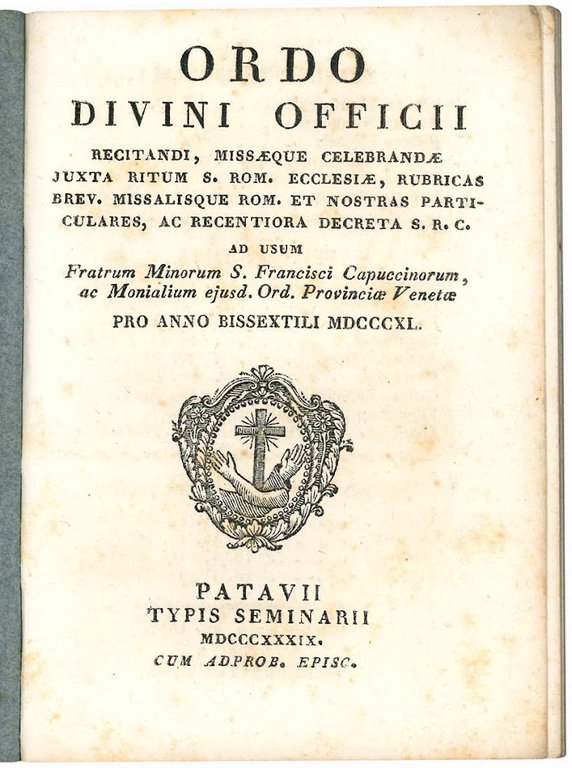 ORDO
DIVINI OFFICII

RECITANDI, MISSÆQUE CELEBRANDÆ JUXTA RITUM S. ROM. ECCLESIÆ, RUBRICAS BREV. MISSALISQUE ROM. ET NOSTRAS PARTICULARES, AC RECENTIORA DECRETA S. R. C.

AD USUM

Fratrum Minorum S. Francisci Capuccinorum, ac Monialium ejusd. Ord. Provinciæ Venetæ

PRO ANNO BISSEXTILI MDCCCXL.

PATAVII
TYPIS SEMINARII
MDCCCXXXIX.
CUM ADPROB. EPISC.